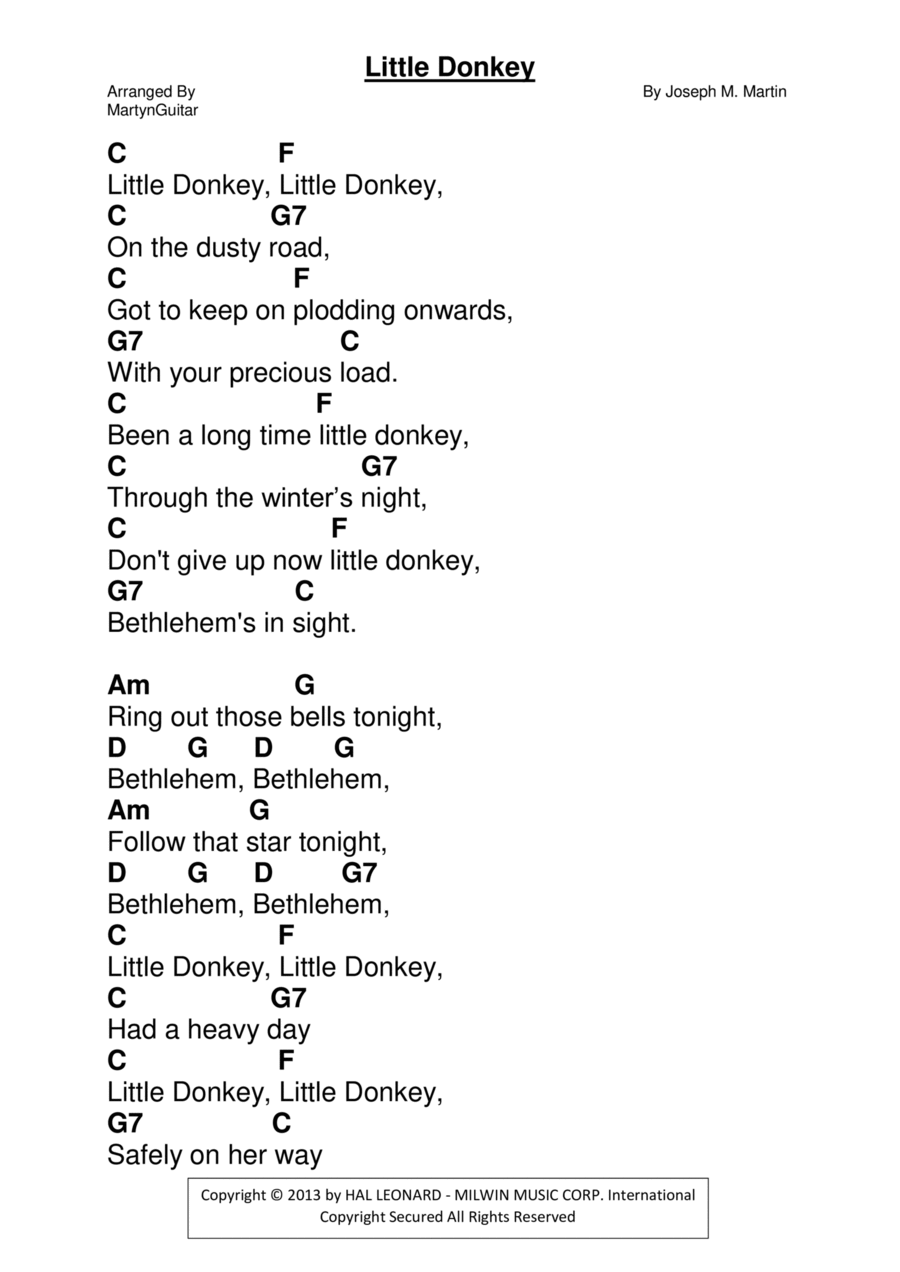 Little Donkey

Arranged By
MartynGuitar

By Joseph M. Martin

C F
Little Donkey, Little Donkey,
C G7
On the dusty road,
C F
Got to keep on plodding onwards,
G7 C
With your precious load.
C F
Been a long time little donkey,
C G7
Through the winter’s night,
C F
Don't give up now little donkey,
G7 C
Bethlehem's in sight.

Am G
Ring out those bells tonight,
D G D G
Bethlehem, Bethlehem,
Am G
Follow that star tonight,
D G D G7
Bethlehem, Bethlehem,
C F
Little Donkey, Little Donkey,
C G7
Had a heavy day
C F
Little Donkey, Little Donkey,
G7 C
Safely on her way

Copyright © 2013 by HAL LEONARD - MILWIN MUSIC CORP. International Copyright Secured All Rights Reserved